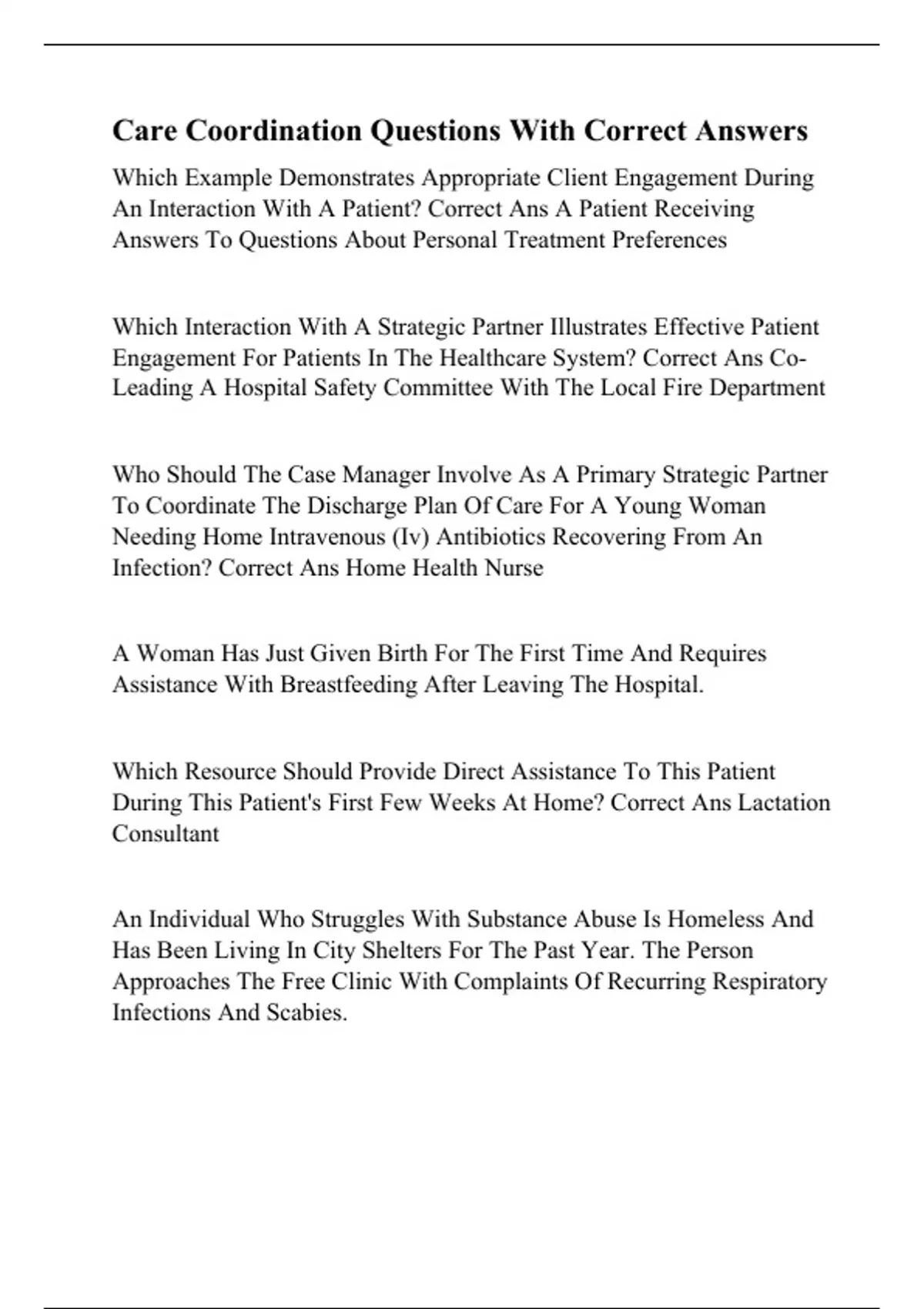 Care Coordination Questions With Correct Answers

Which Example Demonstrates Appropriate Client Engagement During An Interaction With A Patient? Correct Ans A Patient Receiving Answers To Questions About Personal Treatment Preferences

Which Interaction With A Strategic Partner Illustrates Effective Patient Engagement For Patients In The Healthcare System? Correct Ans Co-Leading A Hospital Safety Committee With The Local Fire Department

Who Should The Case Manager Involve As A Primary Strategic Partner To Coordinate The Discharge Plan Of Care For A Young Woman Needing Home Intravenous (Iv) Antibiotics Recovering From An Infection? Correct Ans Home Health Nurse

A Woman Has Just Given Birth For The First Time And Requires Assistance With Breastfeeding After Leaving The Hospital.

Which Resource Should Provide Direct Assistance To This Patient During This Patient's First Few Weeks At Home? Correct Ans Lactation Consultant

An Individual Who Struggles With Substance Abuse Is Homeless And Has Been Living In City Shelters For The Past Year. The Person Approaches The Free Clinic With Complaints Of Recurring Respiratory Infections And Scabies.